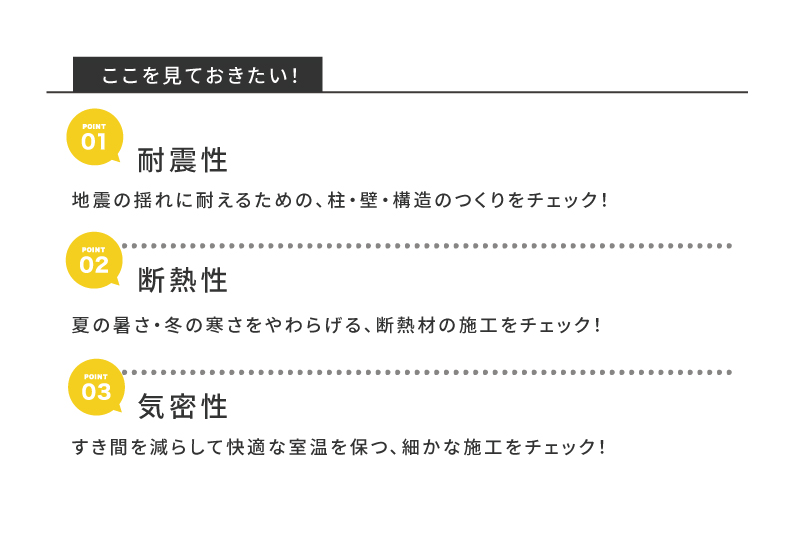 ここを見ておきたい!

POINT
01
耐震性

地震の揺れに耐えるための、柱・壁・構造のつくりをチェック!

POINT
02
断熱性

夏の暑さ・冬の寒さをやわらげる、断熱材の施工をチェック!

POINT
03
気密性

すき間を減らして快適な室温を保つ、細かな施工をチェック!